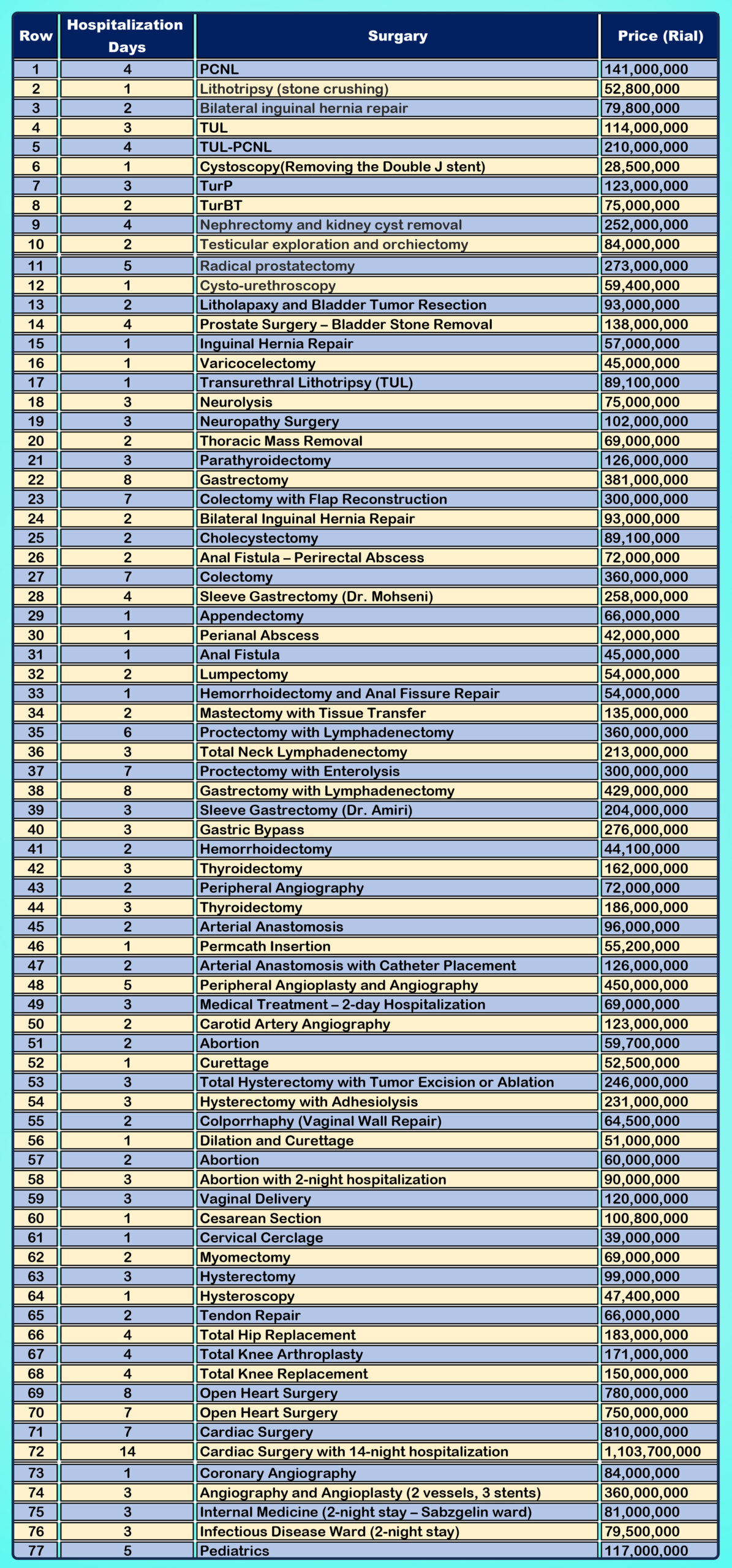 | Row | Hospitalization Days | Surgary | Price (Rial) |
|---|---|---|---|
| 1 | 4 | PCNL | 141,000,000 |
| 2 | 1 | Lithotripsy (stone crushing) | 52,800,000 |
| 3 | 2 | Bilateral inguinal hernia repair | 79,800,000 |
| 4 | 3 | TUL | 114,000,000 |
| 5 | 4 | TUL-PCNL | 210,000,000 |
| 6 | 1 | Cystoscopy(Removing the Double J stent) | 28,500,000 |
| 7 | 3 | TurP | 123,000,000 |
| 8 | 2 | TurBT | 75,000,000 |
| 9 | 4 | Nephrectomy and kidney cyst removal | 252,000,000 |
| 10 | 2 | Testicular exploration and orchiectomy | 84,000,000 |
| 11 | 5 | Radical prostatectomy | 273,000,000 |
| 12 | 1 | Cysto-urethroscopy | 59,400,000 |
| 13 | 2 | Litholapaxy and Bladder Tumor Resection | 93,000,000 |
| 14 | 4 | Prostate Surgery – Bladder Stone Removal | 138,000,000 |
| 15 | 1 | Inguinal Hernia Repair | 57,000,000 |
| 16 | 1 | Varicocelectomy | 45,000,000 |
| 17 | 1 | Transurethral Lithotripsy (TUL) | 89,100,000 |
| 18 | 3 | Neurolysis | 75,000,000 |
| 19 | 3 | Neuropathy Surgery | 102,000,000 |
| 20 | 2 | Thoracic Mass Removal | 69,000,000 |
| 21 | 3 | Parathyroidectomy | 126,000,000 |
| 22 | 8 | Gastrectomy | 381,000,000 |
| 23 | 7 | Colectomy with Flap Reconstruction | 300,000,000 |
| 24 | 2 | Bilateral Inguinal Hernia Repair | 93,000,000 |
| 25 | 2 | Cholecystectomy | 89,100,000 |
| 26 | 2 | Anal Fistula – Perirectal Abscess | 72,000,000 |
| 27 | 7 | Colectomy | 360,000,000 |
| 28 | 4 | Sleeve Gastrectomy (Dr. Mohseni) | 258,000,000 |
| 29 | 1 | Appendectomy | 66,000,000 |
| 30 | 1 | Perianal Abscess | 42,000,000 |
| 31 | 1 | Anal Fistula | 45,000,000 |
| 32 | 2 | Lumpectomy | 54,000,000 |
| 33 | 1 | Hemorrhoidectomy and Anal Fissure Repair | 54,000,000 |
| 34 | 2 | Mastectomy with Tissue Transfer | 135,000,000 |
| 35 | 6 | Proctectomy with Lymphadenectomy | 360,000,000 |
| 36 | 3 | Total Neck Lymphadenectomy | 213,000,000 |
| 37 | 7 | Proctectomy with Enterolysis | 300,000,000 |
| 38 | 8 | Gastrectomy with Lymphadenectomy | 429,000,000 |
| 39 | 3 | Sleeve Gastrectomy (Dr. Amiri) | 204,000,000 |
| 40 | 3 | Gastric Bypass | 276,000,000 |
| 41 | 2 | Hemorrhoidectomy | 44,100,000 |
| 42 | 3 | Thyroidectomy | 162,000,000 |
| 43 | 2 | Peripheral Angiography | 72,000,000 |
| 44 | 3 | Thyroidectomy | 186,000,000 |
| 45 | 2 | Arterial Anastomosis | 96,000,000 |
| 46 | 1 | Permcath Insertion | 55,200,000 |
| 47 | 2 | Arterial Anastomosis with Catheter Placement | 126,000,000 |
| 48 | 5 | Peripheral Angioplasty and Angiography | 450,000,000 |
| 49 | 3 | Medical Treatment – 2-day Hospitalization | 69,000,000 |
| 50 | 2 | Carotid Artery Angiography | 123,000,000 |
| 51 | 2 | Abortion | 59,700,000 |
| 52 | 1 | Curettage | 52,500,000 |
| 53 | 3 | Total Hysterectomy with Tumor Excision or Ablation | 246,000,000 |
| 54 | 3 | Hysterectomy with Adhesiolysis | 231,000,000 |
| 55 | 2 | Colporrhaphy (Vaginal Wall Repair) | 64,500,000 |
| 56 | 1 | Dilation and Curettage | 51,000,000 |
| 57 | 2 | Abortion | 60,000,000 |
| 58 | 3 | Abortion with 2-night hospitalization | 90,000,000 |
| 59 | 3 | Vaginal Delivery | 120,000,000 |
| 60 | 1 | Cesarean Section | 100,800,000 |
| 61 | 1 | Cervical Cerclage | 39,000,000 |
| 62 | 2 | Myomectomy | 69,000,000 |
| 63 | 3 | Hysterectomy | 99,000,000 |
| 64 | 1 | Hysteroscopy | 47,400,000 |
| 65 | 2 | Tendon Repair | 66,000,000 |
| 66 | 4 | Total Hip Replacement | 183,000,000 |
| 67 | 4 | Total Knee Arthroplasty | 171,000,000 |
| 68 | 4 | Total Knee Replacement | 150,000,000 |
| 69 | 8 | Open Heart Surgery | 780,000,000 |
| 70 | 7 | Open Heart Surgery | 750,000,000 |
| 71 | 7 | Cardiac Surgery | 810,000,000 |
| 72 | 14 | Cardiac Surgery with 14-night hospitalization | 1,103,700,000 |
| 73 | 1 | Coronary Angiography | 84,000,000 |
| 74 | 3 | Angiography and Angioplasty (2 vessels, 3 stents) | 360,000,000 |
| 75 | 3 | Internal Medicine (2-night stay – Sabzgelin ward) | 81,000,000 |
| 76 | 3 | Infectious Disease Ward (2-night stay) | 79,500,000 |
| 77 | 5 | Pediatrics | 117,000,000 |